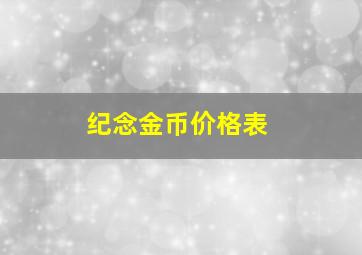 纪念金币价格表